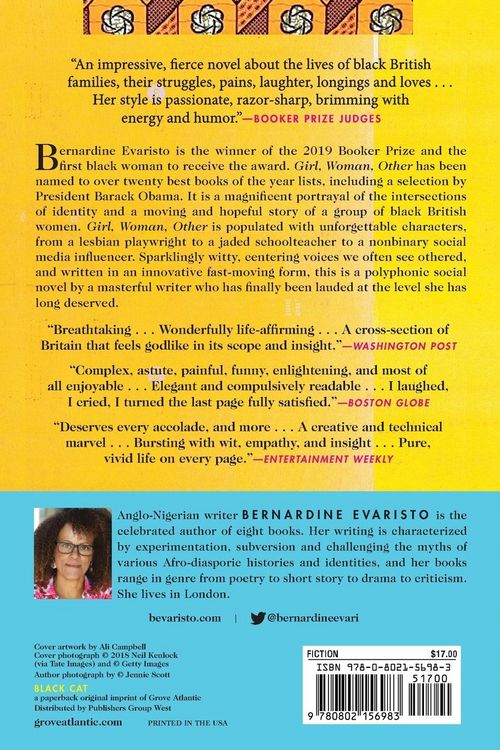 "An impressive, fierce novel about the lives of black British families, their struggles, pains, laughter, longings and loves . . . Her style is passionate, razor-sharp, brimming with energy and humor."—BOOKER PRIZE JUDGES

Bernardine Evaristo is the winner of the 2019 Booker Prize and the first black woman to receive the award. Girl, Woman, Other has been named to over twenty best books of the year lists, including a selection by President Barack Obama. It is a magnificent portrayal of the intersections of identity and a moving and hopeful story of a group of black British women. Girl, Woman, Other is populated with unforgettable characters, from a lesbian playwright to a jaded schoolteacher to a nonbinary social media influencer. Sparklingly witty, centering voices we often see othered, and written in an innovative fast-moving form, this is a polyphonic social novel by a masterful writer who has finally been lauded at the level she has long deserved.

"Breathtaking . . . Wonderfully life-affirming . . . A cross-section of Britain that feels godlike in its scope and insight."—WASHINGTON POST

"Complex, astute, painful, funny, enlightening, and most of all enjoyable . . . Elegant and compulsively readable . . . I laughed, I cried, I turned the last page fully satisfied."—BOSTON GLOBE

"Deserves every accolade, and more . . . A creative and technical marvel . . . Bursting with wit, empathy, and insight . . . Pure, vivid life on every page."—ENTERTAINMENT WEEKLY

Anglo-Nigerian writer BERNARDINE EVARISTO is the celebrated author of eight books. Her writing is characterized by experimentation, subversion and challenging the myths of various Afro-diasporic histories and identities, and her books range in genre from poetry to short story to drama to criticism. She lives in London.

bevaristo.com | @bernardineevari

Cover artwork by Ali Campbell
Cover photograph © 2018 Neil Kenlock (via Tate Images) and © Getty Images
Author photograph by © Jennie Scott

BLACK CAT
a paperback original imprint of Grove Atlantic
Distributed by Publishers Group West

groveatlantic.com PRINTED IN THE USA

FICTION $17.00
ISBN 978-0-8021-5698-3
51700
9 780802 156983